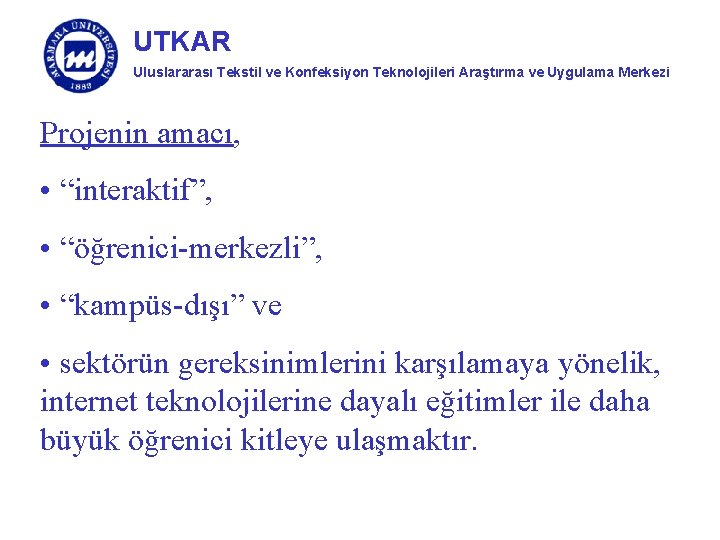 MARMARA ÜNİVERSİTESİ 1883

UTKAR

Uluslararası Tekstil ve Konfeksiyon Teknolojileri Araştırma ve Uygulama Merkezi

Projenin amacı,

• “interaktif”,

• “öğrenici-merkezli”,

• “kampüs-dışı” ve

• sektörün gereksinimlerini karşılamaya yönelik, internet teknolojilerine dayalı eğitimler ile daha büyük öğrenici kitleye ulaşmaktır.